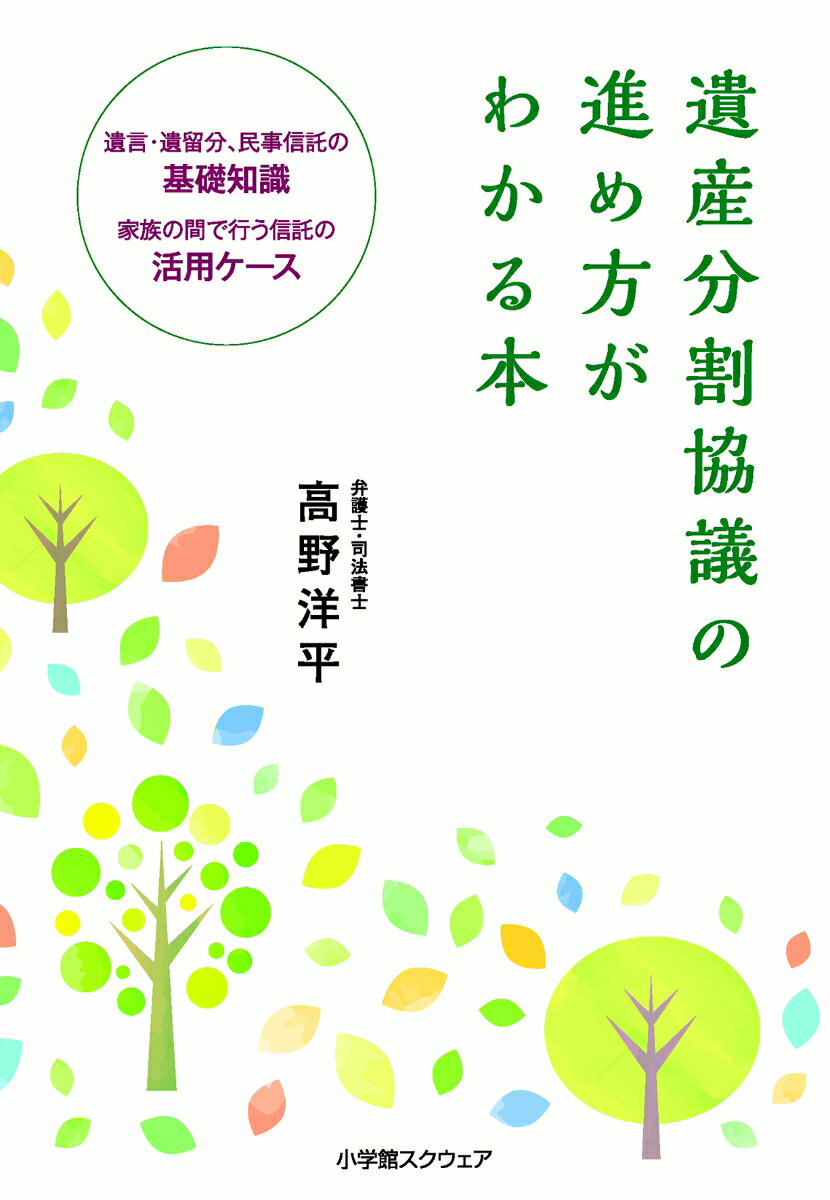 遺産分割協議の進め方がわかる本

遺言・遺留分、民事信託の
基礎知識
家族の間で行う信託の
活用ケース

弁護士・司法書士
高野洋平

小学館スクウェア